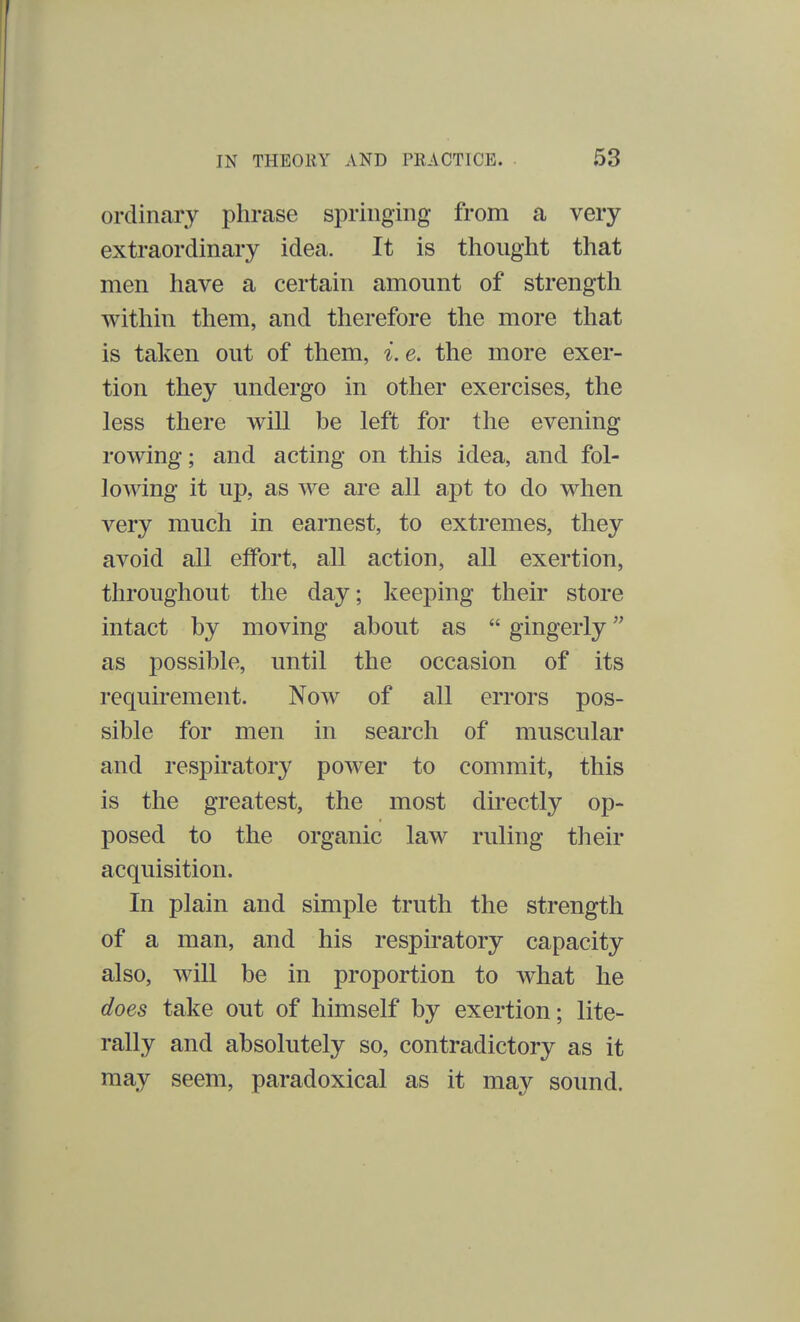 IN THEORY AND PRACTICE. 53

ordinary phrase springing from a very extraordinary idea. It is thought that men have a certain amount of strength within them, and therefore the more that is taken out of them, i. e. the more exertion they undergo in other exercises, the less there will be left for the evening rowing; and acting on this idea, and following it up, as we are all apt to do when very much in earnest, to extremes, they avoid all effort, all action, all exertion, throughout the day; keeping their store intact by moving about as "gingerly" as possible, until the occasion of its requirement. Now of all errors possible for men in search of muscular and respiratory power to commit, this is the greatest, the most directly opposed to the organic law ruling their acquisition.

In plain and simple truth the strength of a man, and his respiratory capacity also, will be in proportion to what he does take out of himself by exertion; literally and absolutely so, contradictory as it may seem, paradoxical as it may sound.